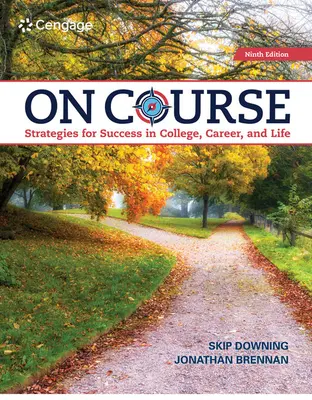 Cengage

Ninth Edition

ON COURSE

Strategies for Success in College, Career, and Life

SKIP DOWNING
JONATHAN BRENNAN